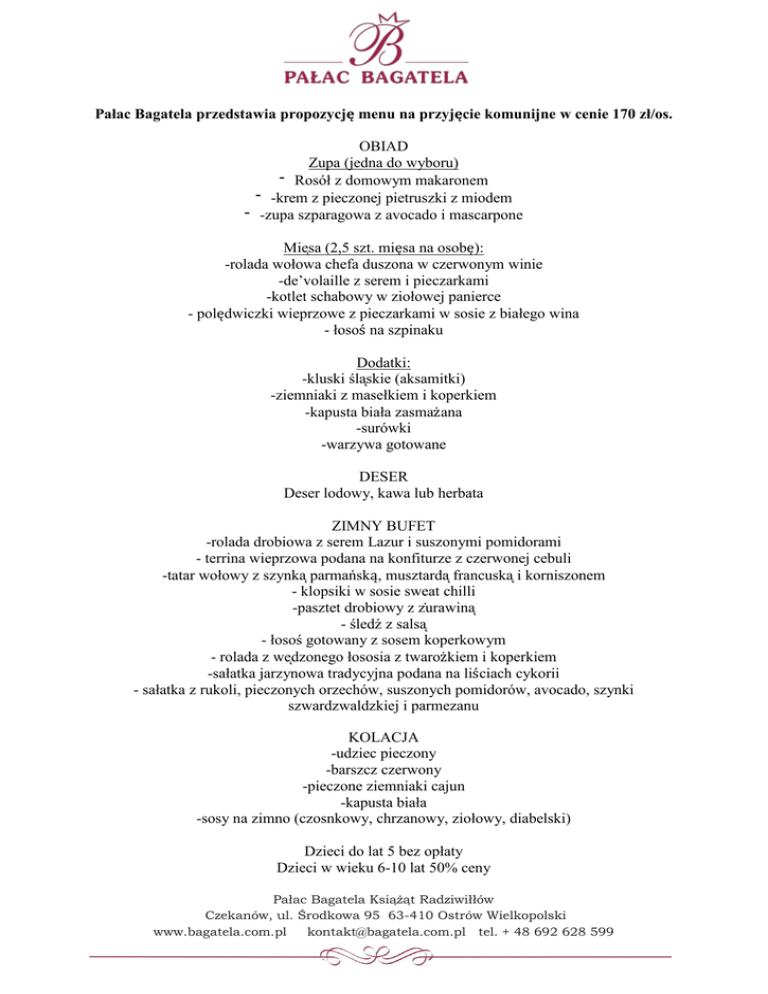 B
PAŁAC BAGATELA

Pałac Bagatela przedstawia propozycję menu na przyjęcie komunijne w cenie 170 zł/os.

OBIAD
Zupa (jedna do wyboru)
- Rosół z domowym makaronem
- -krem z pieczonej pietruszki z miodem
- -zupa szparagowa z avocado i mascarpone

Mięsa (2,5 szt. mięsa na osobę):
-rolada wołowa chefa duszona w czerwonym winie
-de'volaille z serem i pieczarkami
-kotlet schabowy w ziołowej panierce
- polędwiczki wieprzowe z pieczarkami w sosie z białego wina
- łosoś na szpinaku

Dodatki:
-kluski śląskie (aksamitki)
-ziemniaki z masełkiem i koperkiem
-kapusta biała zasmażana
-surówki
-warzywa gotowane

DESER
Deser lodowy, kawa lub herbata

ZIMNY BUFET
-rolada drobiowa z serem Lazur i suszonymi pomidorami
- terrina wieprzowa podana na konfiturze z czerwonej cebuli
-tatar wołowy z szynką parmańską, musztardą francuską i korniszonem
- klopsiki w sosie sweat chilli
-pasztet drobiowy z żurawiną
- śledź z salsą
- łosoś gotowany z sosem koperkowym
- rolada z wędzonego łososia z twarożkiem i koperkiem
-sałatka jarzynowa tradycyjna podana na liściach cykorii
- sałatka z rukoli, pieczonych orzechów, suszonych pomidorów, avocado, szynki szwardzwaldzkiej i parmezanu

KOLACJA
-udziec pieczony
-barszcz czerwony
-pieczone ziemniaki cajun
-kapusta biała
-sosy na zimno (czosnkowy, chrzanowy, ziołowy, diabelski)

Dzieci do lat 5 bez opłaty
Dzieci w wieku 6-10 lat 50% ceny

Pałac Bagatela Książąt Radziwiłłów
Czekanów, ul. Środkowa 95 63-410 Ostrów Wielkopolski
www.bagatela.com.pl kontakt@bagatela.com.pl tel. + 48 692 628 599